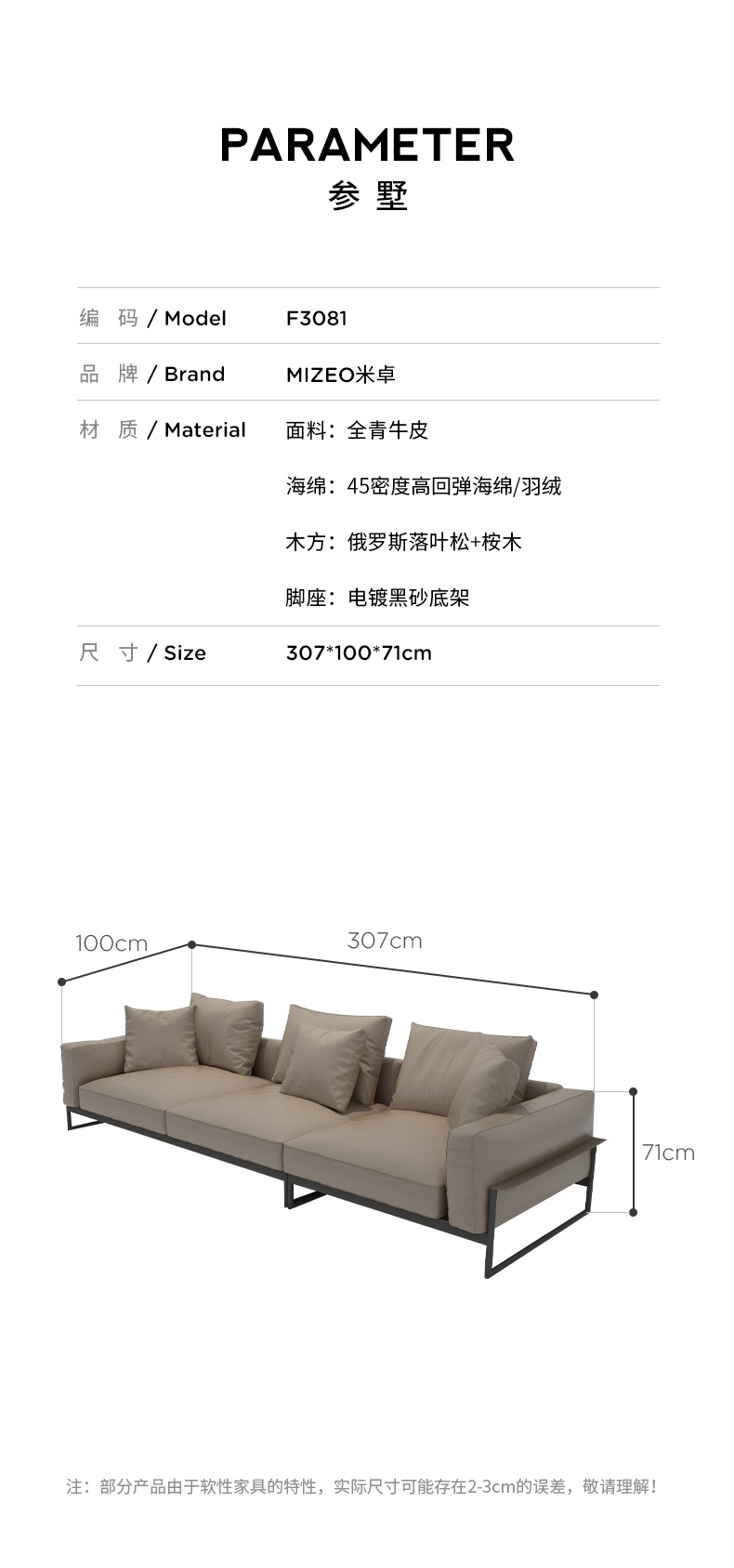 PARAMETER
参 墅

| 编 码 / Model | F3081 |
|---|---|
| 品 牌 / Brand | MIZEO米卓 |
| 材 质 / Material | 面料：全青牛皮 |
| | 海绵：45密度高回弹海绵/羽绒 |
| | 木方：俄罗斯落叶松+桉木 |
| | 脚座：电镀黑砂底架 |
| 尺 寸 / Size | 307*100*71cm |

100cm
307cm
71cm

注：部分产品由于软性家具的特性，实际尺寸可能存在2-3cm的误差，敬请理解！